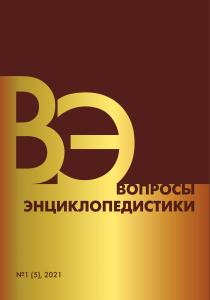 ВЭ

ВОПРОСЫ
ЭНЦИКЛОПЕДИСТИКИ

№1 (5), 2021